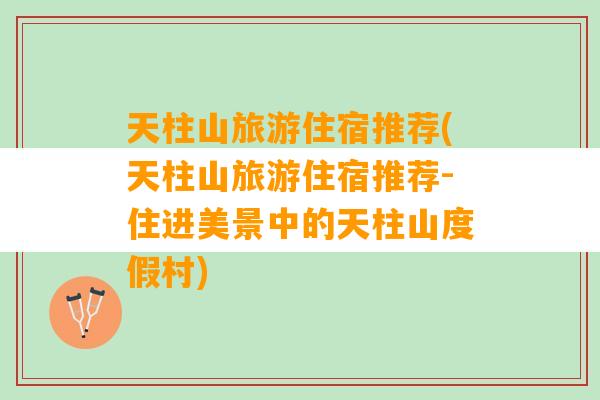 天柱山旅游住宿推荐(天柱山旅游住宿推荐-住进美景中的天柱山度假村)